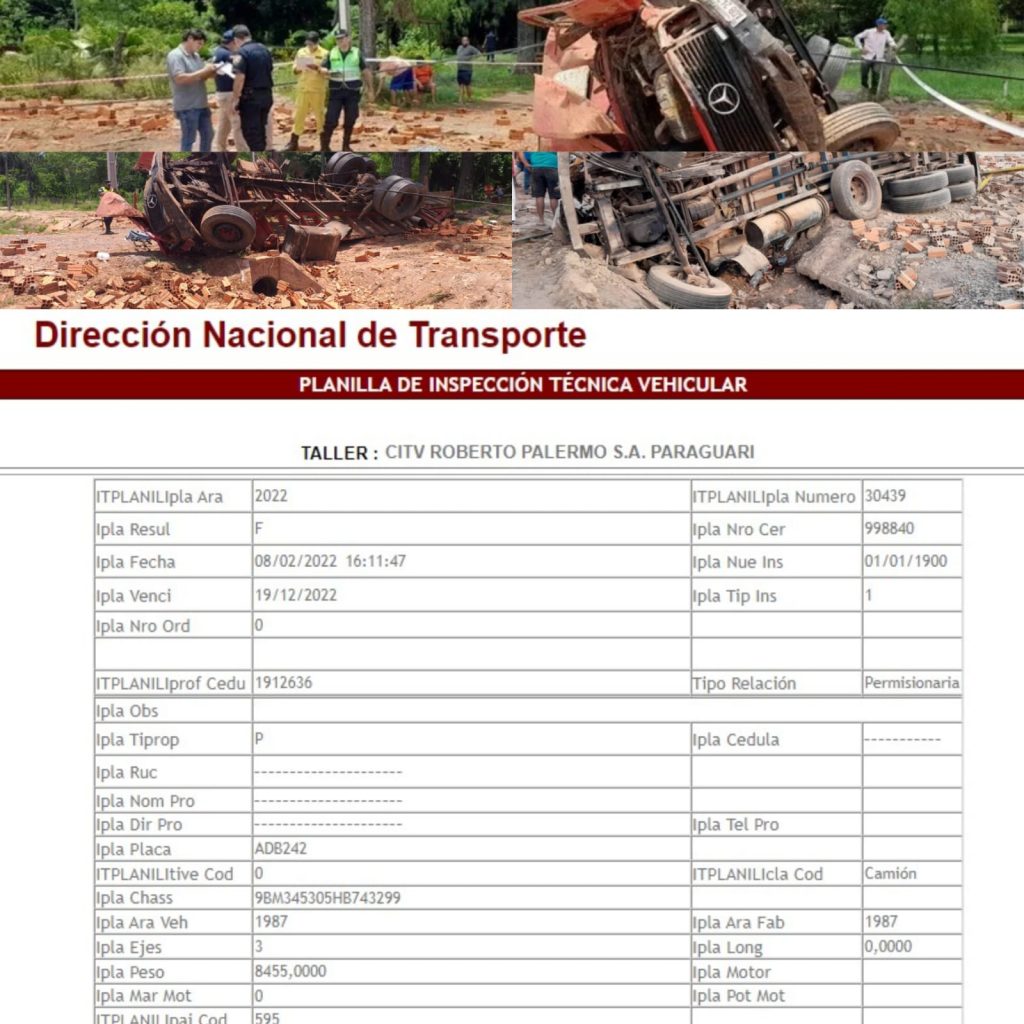 Dirección Nacional de Transporte

PLANILLA DE INSPECCIÓN TÉCNICA VEHICULAR

TALLER : CITV ROBERTO PALERMO S.A. PARAGUARI

| | | | |
|---|---|---|---|
| ITPLANILIpla Ara | 2022 | ITPLANILIpla Numero | 30439 |
| Ipla Resul | F | Ipla Nro Cer | 998840 |
| Ipla Fecha | 08/02/2022 16:11:47 | Ipla Nue Ins | 01/01/1900 |
| Ipla Venci | 19/12/2022 | Ipla Tip Ins | 1 |
| Ipla Nro Ord | 0 | | |
| | | | |
| ITPLANILIprof Cedu | 1912636 | Tipo Relación | Permisionaria |
| Ipla Obs | | | |
| Ipla Tiprop | P | Ipla Cedula | ----------- |
| Ipla Ruc | --------------------- | | |
| Ipla Nom Pro | --------------------- | | |
| Ipla Dir Pro | --------------------- | Ipla Tel Pro | |
| Ipla Placa | ADB242 | | |
| ITPLANILItive Cod | 0 | ITPLANILIcla Cod | Camión |
| Ipla Chass | 9BM345305HB743299 | | |
| Ipla Ara Veh | 1987 | Ipla Ara Fab | 1987 |
| Ipla Ejes | 3 | Ipla Long | 0,0000 |
| Ipla Peso | 8455,0000 | Ipla Motor | |
| Ipla Mar Mot | 0 | Ipla Pot Mot | |
| ITPLANILIpai Cod | 595 | | |